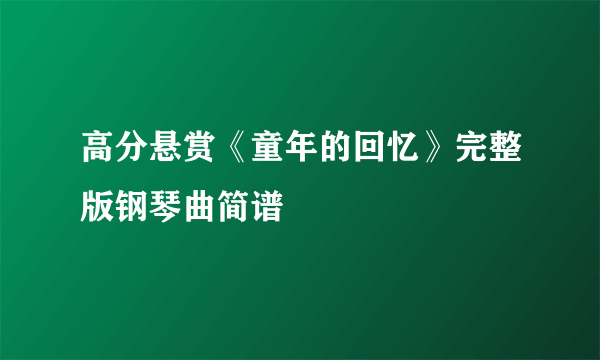 高分悬赏《童年的回忆》完整版钢琴曲简谱